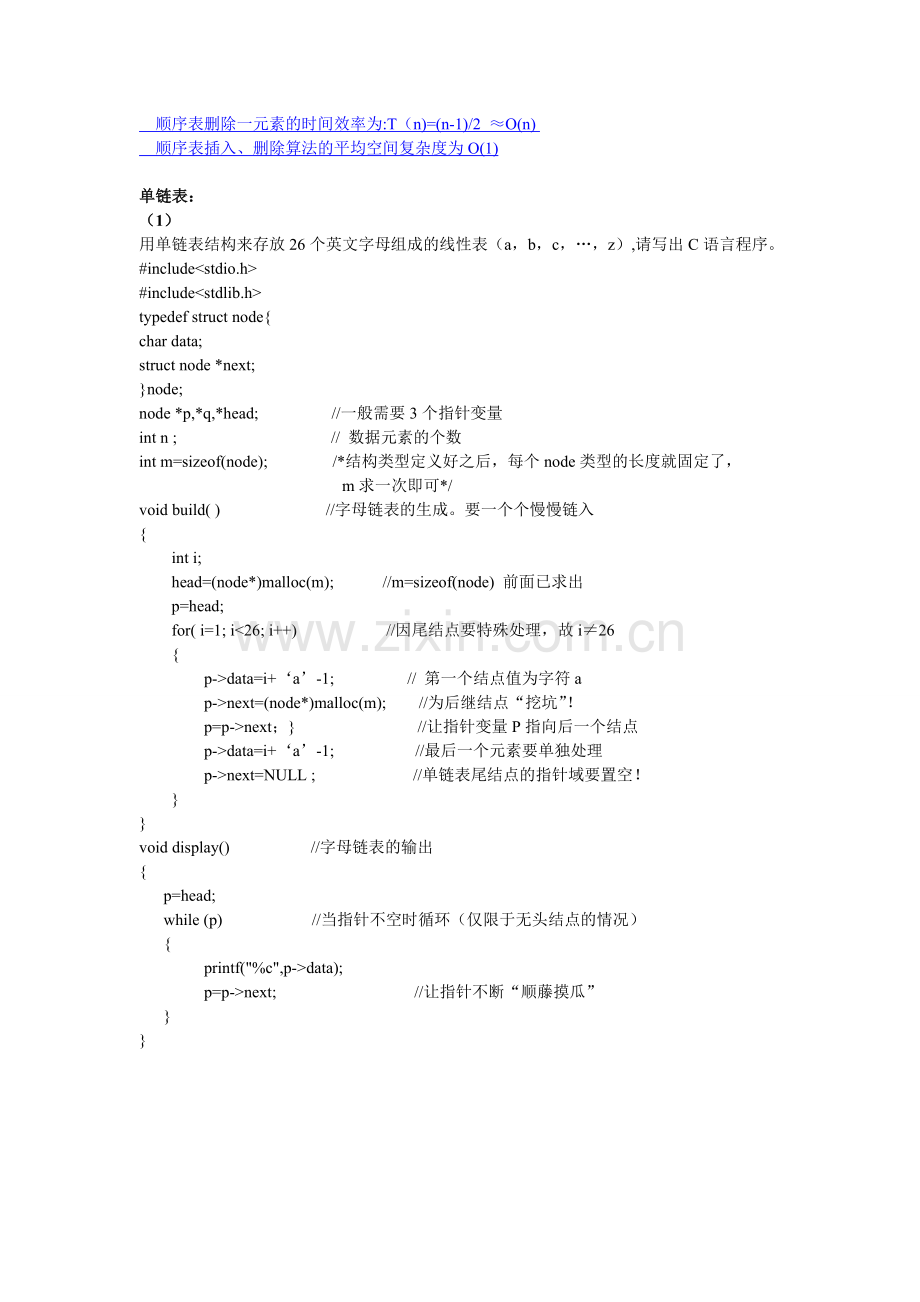 顺序表删除一元素的时间效率为:T（n)=(n-1)/2 ≈O(n)
顺序表插入、删除算法的平均空间复杂度为O(1)

单链表:
（1）
用单链表结构来存放26个英文字母组成的线性表（a，b，c，…，z）,请写出C语言程序。
#include<stdio.h>
#include<stdlib.h>
typedef struct node{
char data;
struct node *next;
}node;
node *p,*q,*head;   //一般需要3个指针变量
int n ;   // 数据元素的个数
int m=sizeof(node);   /*结构类型定义好之后，每个node类型的长度就固定了，
m求一次即可*/
void build( )   //字母链表的生成。要一个个慢慢链入
{
int i;
head=(node*)malloc(m);   //m=sizeof(node) 前面已求出
p=head;
for( i=1; i<26; i++)   //因尾结点要特殊处理，故i≠26
{
p->data=i+‘a’-1;   // 第一个结点值为字符a
p->next=(node*)malloc(m);   //为后继结点“挖坑”!
p=p->next；}   //让指针变量P指向后一个结点
p->data=i+‘a’-1;   //最后一个元素要单独处理
p->next=NULL ;   //单链表尾结点的指针域要置空！
}
}
void display()   //字母链表的输出
{
p=head;
while (p)   //当指针不空时循环（仅限于无头结点的情况）
{
printf("%c",p->data);
p=p->next;   //让指针不断“顺藤摸瓜”
}
}

www.zixin.com.cn